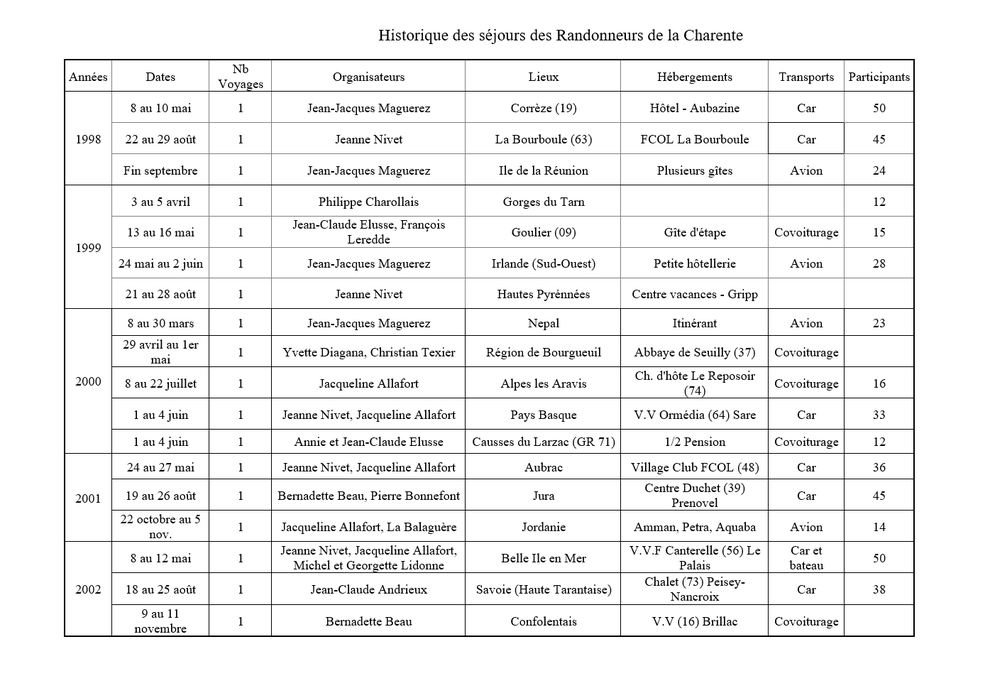 Historique des séjours des Randonneurs de la Charente

| Années | Dates | Nb Voyages | Organisateurs | Lieux | Hébergements | Transports | Participants |
|---|---|---|---|---|---|---|---|
| 1998 | 8 au 10 mai | 1 | Jean-Jacques Maguerez | Corrèze (19) | Hôtel - Aubazine | Car | 50 |
| | 22 au 29 août | 1 | Jeanne Nivet | La Bourboule (63) | FCOL La Bourboule | Car | 45 |
| | Fin septembre | 1 | Jean-Jacques Maguerez | Ile de la Réunion | Plusieurs gîtes | Avion | 24 |
| 1999 | 3 au 5 avril | 1 | Philippe Charollais | Gorges du Tarn | | | 12 |
| | 13 au 16 mai | 1 | Jean-Claude Elusse, François Leredde | Goulier (09) | Gîte d'étape | Covoiturage | 15 |
| | 24 mai au 2 juin | 1 | Jean-Jacques Maguerez | Irlande (Sud-Ouest) | Petite hôtellerie | Avion | 28 |
| | 21 au 28 août | 1 | Jeanne Nivet | Hautes Pyrénées | Centre vacances - Gripp | | |
| 2000 | 8 au 30 mars | 1 | Jean-Jacques Maguerez | Nepal | Itinérant | Avion | 23 |
| | 29 avril au 1er mai | 1 | Yvette Diagana, Christian Texier | Région de Bourgueuil | Abbaye de Seuilly (37) | Covoiturage | |
| | 8 au 22 juillet | 1 | Jacqueline Allafort | Alpes les Aravis | Ch. d'hôte Le Reposoir (74) | Covoiturage | 16 |
| | 1 au 4 juin | 1 | Jeanne Nivet, Jacqueline Allafort | Pays Basque | V.V Ormédia (64) Sare | Car | 33 |
| | 1 au 4 juin | 1 | Annie et Jean-Claude Elusse | Causses du Larzac (GR 71) | 1/2 Pension | Covoiturage | 12 |
| 2001 | 24 au 27 mai | 1 | Jeanne Nivet, Jacqueline Allafort | Aubrac | Village Club FCOL (48) | Car | 36 |
| | 19 au 26 août | 1 | Bernadette Beau, Pierre Bonnefont | Jura | Centre Duchet (39) Prenovel | Car | 45 |
| | 22 octobre au 5 nov. | 1 | Jacqueline Allafort, La Balaguère | Jordanie | Amman, Petra, Aquaba | Avion | 14 |
| 2002 | 8 au 12 mai | 1 | Jeanne Nivet, Jacqueline Allafort, Michel et Georgette Lidonne | Belle Ile en Mer | V.V.F Canterelle (56) Le Palais | Car et bateau | 50 |
| | 18 au 25 août | 1 | Jean-Claude Andrieux | Savoie (Haute Tarantaise) | Chalet (73) Peisey-Nancroix | Car | 38 |
| | 9 au 11 novembre | 1 | Bernadette Beau | Confolentais | V.V (16) Brillac | Covoiturage | |